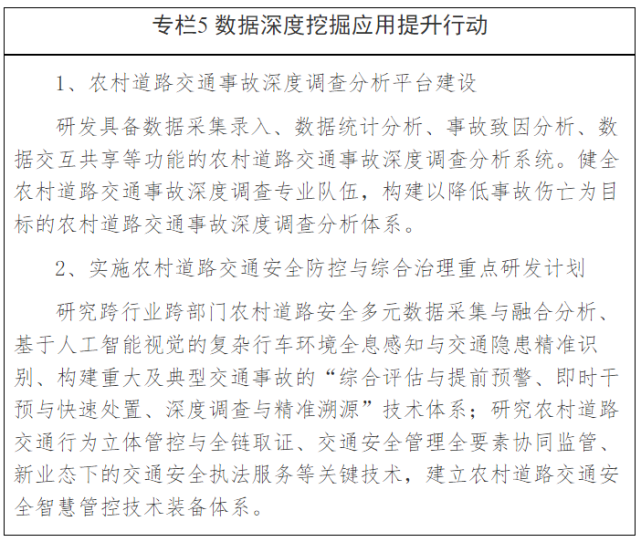 专栏5 数据深度挖掘应用提升行动

1、农村道路交通事故深度调查分析平台建设

研发具备数据采集录入、数据统计分析、事故致因分析、数据交互共享等功能的农村道路交通事故深度调查分析系统。健全农村道路交通事故深度调查专业队伍，构建以降低事故伤亡为目标的农村道路交通事故深度调查分析体系。

2、实施农村道路交通安全防控与综合治理重点研发计划

研究跨行业跨部门农村道路安全多元数据采集与融合分析、基于人工智能视觉的复杂行车环境全息感知与交通隐患精准识别、构建重大及典型交通事故的“综合评估与提前预警、即时干预与快速处置、深度调查与精准溯源”技术体系；研究农村道路交通行为立体管控与全链取证、交通安全管理全要素协同监管、新业态下的交通安全执法服务等关键技术，建立农村道路交通安全智慧管控技术装备体系。